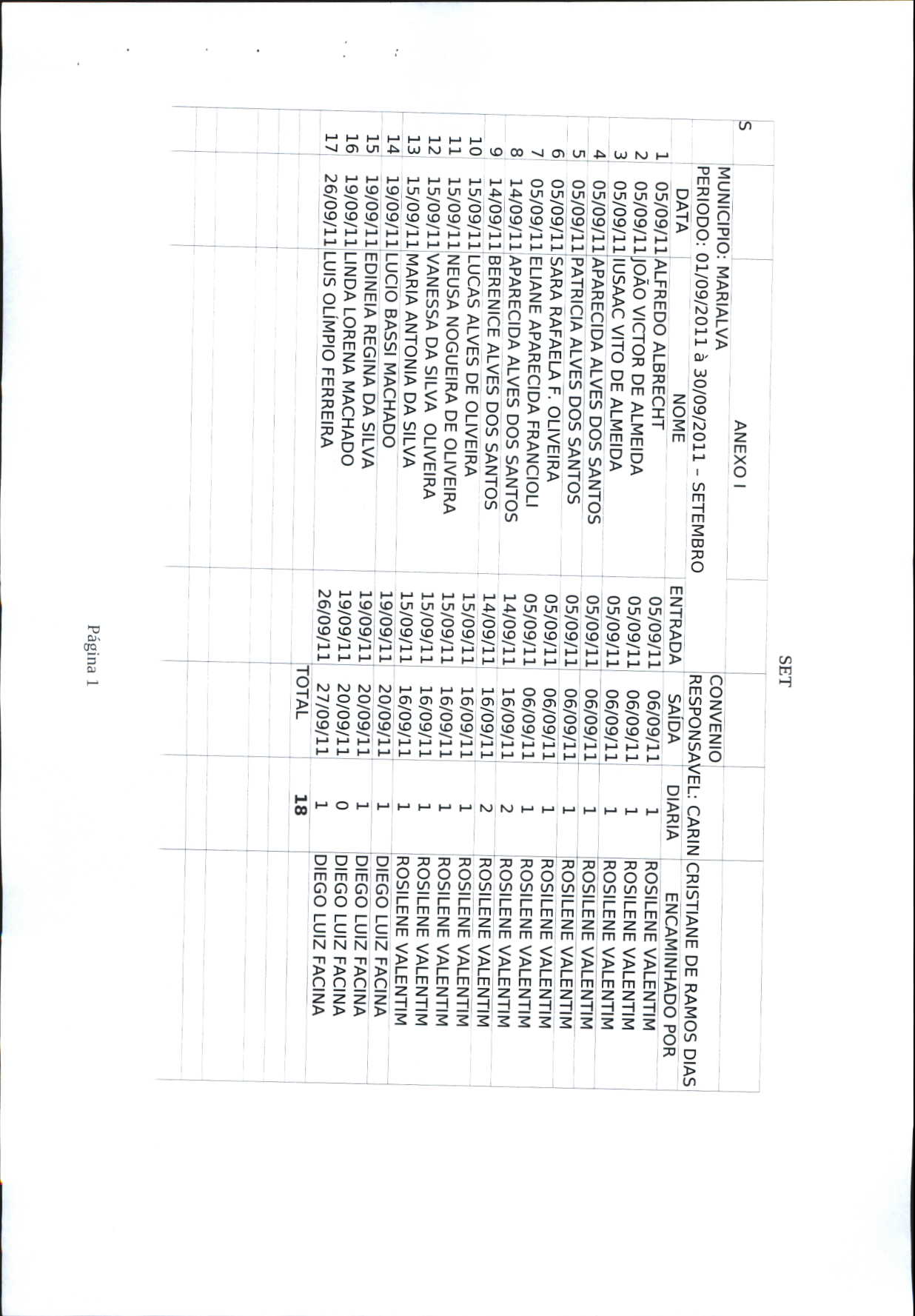 SET

S

ANEXO I

MUNICIPIO: MARIALVA

CONVENIO

PERIODO: 01/09/2011 à 30/09/2011 - SETEMBRO

RESPONSAVEL: CARIN CRISTIANE DE RAMOS DIAS

| | DATA | NOME | ENTRADA | SAÍDA | DIARIA | ENCAMINHADO POR |
|---|---|---|---|---|---|---|
| 1 | 05/09/11 | ALFREDO ALBRECHT | 05/09/11 | 06/09/11 | 1 | ROSILENE VALENTIM |
| 2 | 05/09/11 | JOÃO VICTOR DE ALMEIDA | 05/09/11 | 06/09/11 | 1 | ROSILENE VALENTIM |
| 3 | 05/09/11 | IUSAAC VITO DE ALMEIDA | 05/09/11 | 06/09/11 | 1 | ROSILENE VALENTIM |
| 4 | 05/09/11 | APARECIDA ALVES DOS SANTOS | 05/09/11 | 06/09/11 | 1 | ROSILENE VALENTIM |
| 5 | 05/09/11 | PATRICIA ALVES DOS SANTOS | 05/09/11 | 06/09/11 | 1 | ROSILENE VALENTIM |
| 6 | 05/09/11 | SARA RAFAELA F. OLIVEIRA | 05/09/11 | 06/09/11 | 1 | ROSILENE VALENTIM |
| 7 | 05/09/11 | ELIANE APARECIDA FRANCIOLI | 05/09/11 | 06/09/11 | 1 | ROSILENE VALENTIM |
| 8 | 14/09/11 | APARECIDA ALVES DOS SANTOS | 14/09/11 | 16/09/11 | 2 | ROSILENE VALENTIM |
| 9 | 14/09/11 | BERENICE ALVES DOS SANTOS | 14/09/11 | 16/09/11 | 2 | ROSILENE VALENTIM |
| 10 | 15/09/11 | LUCAS ALVES DE OLIVEIRA | 15/09/11 | 16/09/11 | 1 | ROSILENE VALENTIM |
| 11 | 15/09/11 | NEUSA NOGUEIRA DE OLIVEIRA | 15/09/11 | 16/09/11 | 1 | ROSILENE VALENTIM |
| 12 | 15/09/11 | VANESSA DA SILVA OLIVEIRA | 15/09/11 | 16/09/11 | 1 | ROSILENE VALENTIM |
| 13 | 15/09/11 | MARIA ANTONIA DA SILVA | 15/09/11 | 16/09/11 | 1 | ROSILENE VALENTIM |
| 14 | 19/09/11 | LUCIO BASSI MACHADO | 19/09/11 | 20/09/11 | 1 | DIEGO LUIZ FACINA |
| 15 | 19/09/11 | EDINEIA REGINA DA SILVA | 19/09/11 | 20/09/11 | 1 | DIEGO LUIZ FACINA |
| 16 | 19/09/11 | LINDA LORENA MACHADO | 19/09/11 | 20/09/11 | 0 | DIEGO LUIZ FACINA |
| 17 | 26/09/11 | LUIS OLÍMPIO FERREIRA | 26/09/11 | 27/09/11 | 1 | DIEGO LUIZ FACINA |
| | | | | TOTAL | 18 | |

Página 1